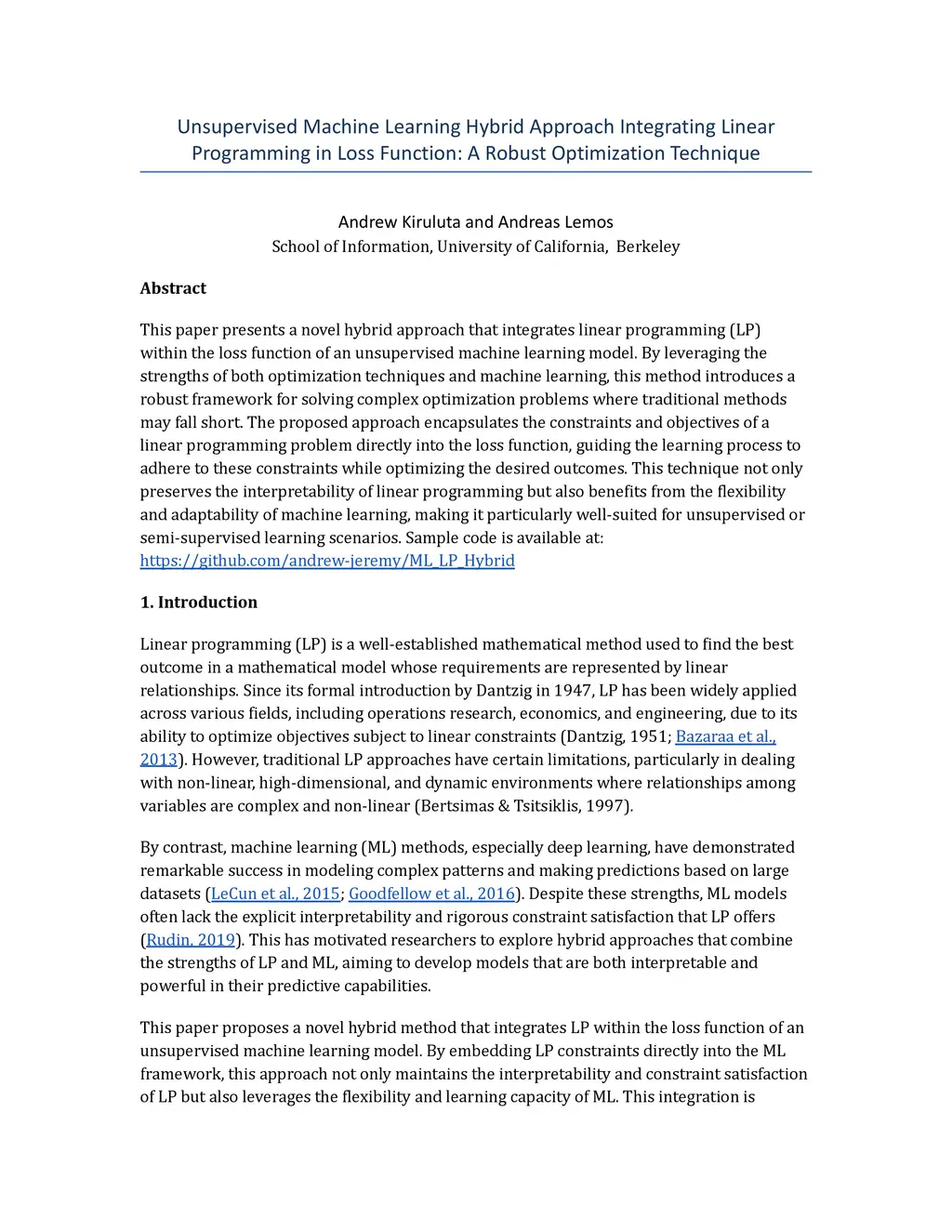 Unsupervised Machine Learning Hybrid Approach Integrating Linear Programming in Loss Function: A Robust Optimization Technique

Andrew Kiruluta and Andreas Lemos
School of Information, University of California, Berkeley

Abstract

This paper presents a novel hybrid approach that integrates linear programming (LP) within the loss function of an unsupervised machine learning model. By leveraging the strengths of both optimization techniques and machine learning, this method introduces a robust framework for solving complex optimization problems where traditional methods may fall short. The proposed approach encapsulates the constraints and objectives of a linear programming problem directly into the loss function, guiding the learning process to adhere to these constraints while optimizing the desired outcomes. This technique not only preserves the interpretability of linear programming but also benefits from the flexibility and adaptability of machine learning, making it particularly well-suited for unsupervised or semi-supervised learning scenarios. Sample code is available at: https://github.com/andrew-jeremy/ML_LP_Hybrid

1. Introduction

Linear programming (LP) is a well-established mathematical method used to find the best outcome in a mathematical model whose requirements are represented by linear relationships. Since its formal introduction by Dantzig in 1947, LP has been widely applied across various fields, including operations research, economics, and engineering, due to its ability to optimize objectives subject to linear constraints (Dantzig, 1951; Bazaraa et al., 2013). However, traditional LP approaches have certain limitations, particularly in dealing with non-linear, high-dimensional, and dynamic environments where relationships among variables are complex and non-linear (Bertsimas & Tsitsiklis, 1997).

By contrast, machine learning (ML) methods, especially deep learning, have demonstrated remarkable success in modeling complex patterns and making predictions based on large datasets (LeCun et al., 2015; Goodfellow et al., 2016). Despite these strengths, ML models often lack the explicit interpretability and rigorous constraint satisfaction that LP offers (Rudin, 2019). This has motivated researchers to explore hybrid approaches that combine the strengths of LP and ML, aiming to develop models that are both interpretable and powerful in their predictive capabilities.

This paper proposes a novel hybrid method that integrates LP within the loss function of an unsupervised machine learning model. By embedding LP constraints directly into the ML framework, this approach not only maintains the interpretability and constraint satisfaction of LP but also leverages the flexibility and learning capacity of ML. This integration is